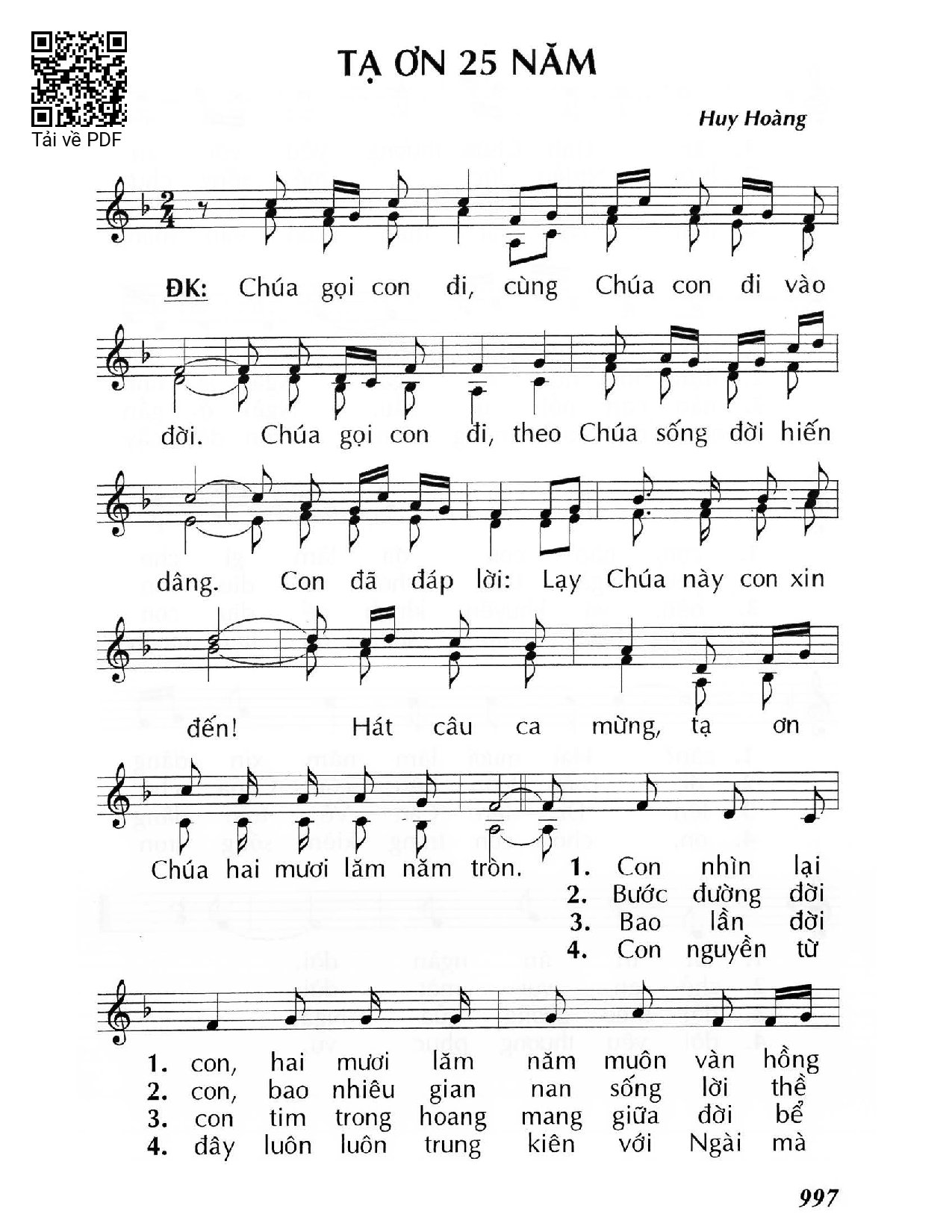 Tải về PDF

TẠ ƠN 25 NĂM

Huy Hoàng

ĐK: Chúa gọi con đi, cùng Chúa con đi vào đời. Chúa gọi con đi, theo Chúa sống đời hiến dâng. Con đã đáp lời: Lạy Chúa này con xin đến! Hát câu ca mừng, tạ ơn Chúa hai mươi lăm năm tròn.

1. Con nhìn lại
2. Bước đường đời
3. Bao lần đời
4. Con nguyền từ

1. con, hai mươi lăm năm muôn vàn hồng
2. con, bao nhiêu gian nan sống lời thề
3. con tim trong hoang mang giữa đời bể
4. đây luôn luôn trung kiên với Ngài mà

997